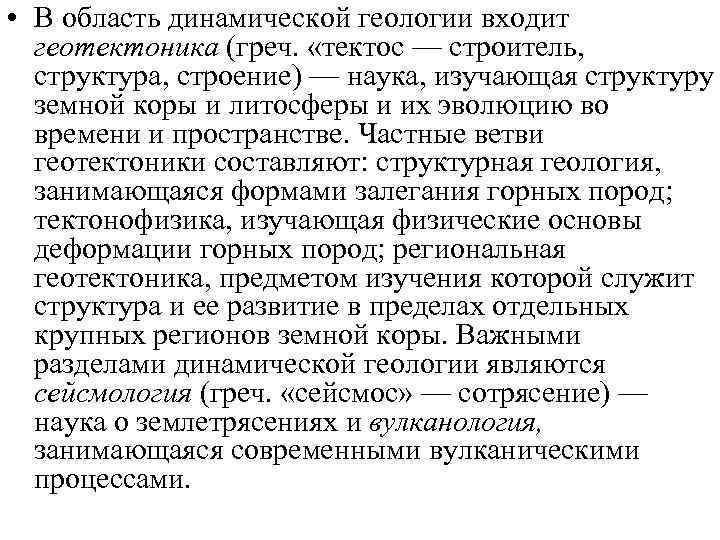 • В область динамической геологии входит геотектоника (греч. «тектос — строитель, структура, строение) — наука, изучающая структуру земной коры и литосферы и их эволюцию во времени и пространстве. Частные ветви геотектоники составляют: структурная геология, занимающаяся формами залегания горных пород; тектонофизика, изучающая физические основы деформации горных пород; региональная геотектоника, предметом изучения которой служит структура и ее развитие в пределах отдельных крупных регионов земной коры. Важными разделами динамической геологии являются сейсмология (греч. «сейсмос» — сотрясение) — наука о землетрясениях и вулканология, занимающаяся современными вулканическими процессами.